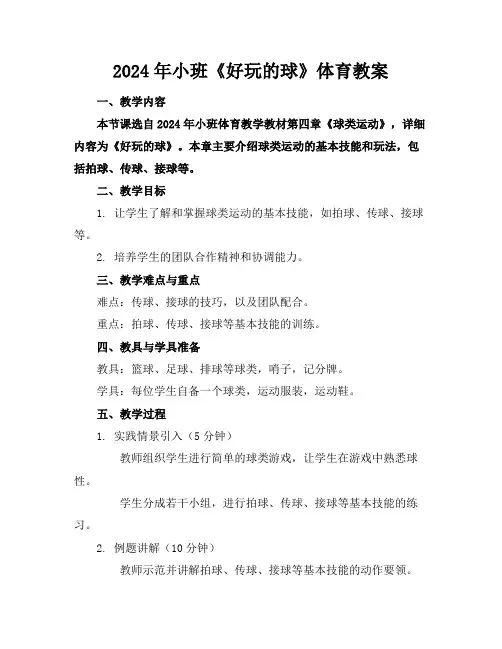 2024年小班《好玩的球》体育教案

一、教学内容

本节课选自2024年小班体育教学教材第四章《球类运动》，详细内容为《好玩的球》。本章主要介绍球类运动的基本技能和玩法，包括拍球、传球、接球等。

二、教学目标

1. 让学生了解和掌握球类运动的基本技能，如拍球、传球、接球等。

2. 培养学生的团队合作精神和协调能力。

三、教学难点与重点

难点：传球、接球的技巧，以及团队配合。

重点：拍球、传球、接球等基本技能的训练。

四、教具与学具准备

教具：篮球、足球、排球等球类，哨子，记分牌。

学具：每位学生自备一个球类，运动服装，运动鞋。

五、教学过程

1. 实践情景引入（5分钟）

教师组织学生进行简单的球类游戏，让学生在游戏中熟悉球性。

学生分成若干小组，进行拍球、传球、接球等基本技能的练习。

2. 例题讲解（10分钟）

教师示范并讲解拍球、传球、接球等基本技能的动作要领。